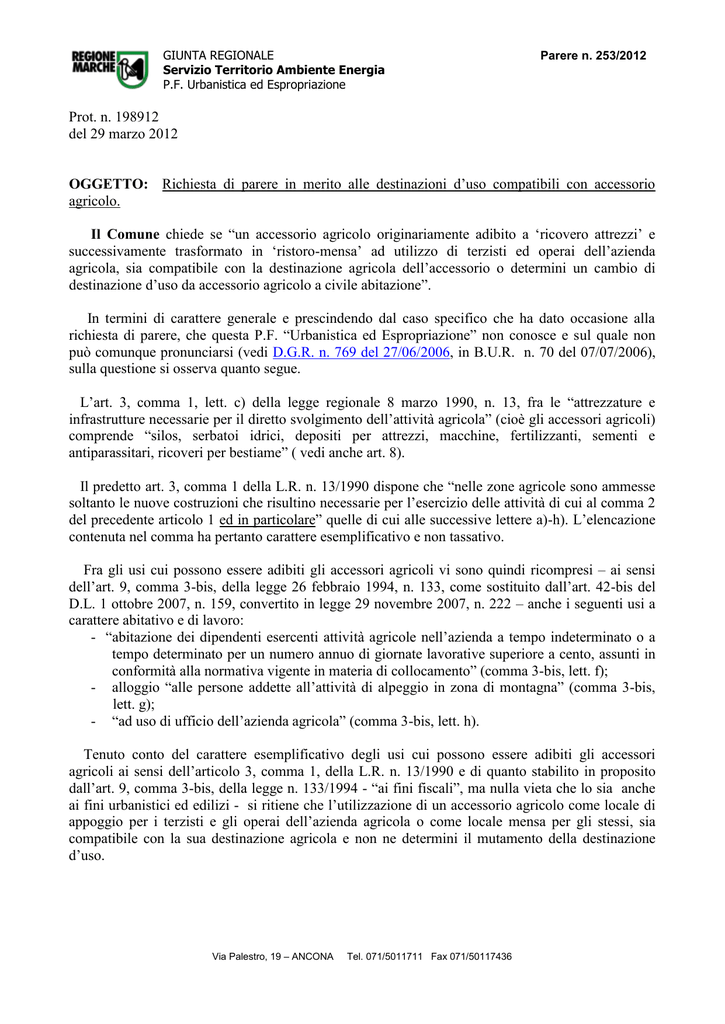 REGIONE MARCHE

GIUNTA REGIONALE
Servizio Territorio Ambiente Energia
P.F. Urbanistica ed Espropriazione

Parere n. 253/2012

Prot. n. 198912
del 29 marzo 2012

OGGETTO: Richiesta di parere in merito alle destinazioni d'uso compatibili con accessorio agricolo.

Il Comune chiede se "un accessorio agricolo originariamente adibito a 'ricovero attrezzi' e successivamente trasformato in 'ristoro-mensa' ad utilizzo di terzisti ed operai dell'azienda agricola, sia compatibile con la destinazione agricola dell'accessorio o determini un cambio di destinazione d'uso da accessorio agricolo a civile abitazione".

In termini di carattere generale e prescindendo dal caso specifico che ha dato occasione alla richiesta di parere, che questa P.F. "Urbanistica ed Espropriazione" non conosce e sul quale non può comunque pronunciarsi (vedi D.G.R. n. 769 del 27/06/2006, in B.U.R. n. 70 del 07/07/2006), sulla questione si osserva quanto segue.

L'art. 3, comma 1, lett. c) della legge regionale 8 marzo 1990, n. 13, fra le "attrezzature e infrastrutture necessarie per il diretto svolgimento dell'attività agricola" (cioè gli accessori agricoli) comprende "silos, serbatoi idrici, depositi per attrezzi, macchine, fertilizzanti, sementi e antiparassitari, ricoveri per bestiame" ( vedi anche art. 8).

Il predetto art. 3, comma 1 della L.R. n. 13/1990 dispone che "nelle zone agricole sono ammesse soltanto le nuove costruzioni che risultino necessarie per l'esercizio delle attività di cui al comma 2 del precedente articolo 1 ed in particolare" quelle di cui alle successive lettere a)-h). L'elencazione contenuta nel comma ha pertanto carattere esemplificativo e non tassativo.

Fra gli usi cui possono essere adibiti gli accessori agricoli vi sono quindi ricompresi – ai sensi dell'art. 9, comma 3-bis, della legge 26 febbraio 1994, n. 133, come sostituito dall'art. 42-bis del D.L. 1 ottobre 2007, n. 159, convertito in legge 29 novembre 2007, n. 222 – anche i seguenti usi a carattere abitativo e di lavoro:
- "abitazione dei dipendenti esercenti attività agricole nell'azienda a tempo indeterminato o a tempo determinato per un numero annuo di giornate lavorative superiore a cento, assunti in conformità alla normativa vigente in materia di collocamento" (comma 3-bis, lett. f);
- alloggio "alle persone addette all'attività di alpeggio in zona di montagna" (comma 3-bis, lett. g);
- "ad uso di ufficio dell'azienda agricola" (comma 3-bis, lett. h).

Tenuto conto del carattere esemplificativo degli usi cui possono essere adibiti gli accessori agricoli ai sensi dell'articolo 3, comma 1, della L.R. n. 13/1990 e di quanto stabilito in proposito dall'art. 9, comma 3-bis, della legge n. 133/1994 - "ai fini fiscali", ma nulla vieta che lo sia anche ai fini urbanistici ed edilizi - si ritiene che l'utilizzazione di un accessorio agricolo come locale di appoggio per i terzisti e gli operai dell'azienda agricola o come locale mensa per gli stessi, sia compatibile con la sua destinazione agricola e non ne determini il mutamento della destinazione d'uso.

Via Palestro, 19 – ANCONA Tel. 071/5011711 Fax 071/50117436